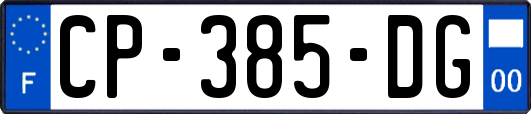 F
CP-385-DG
00